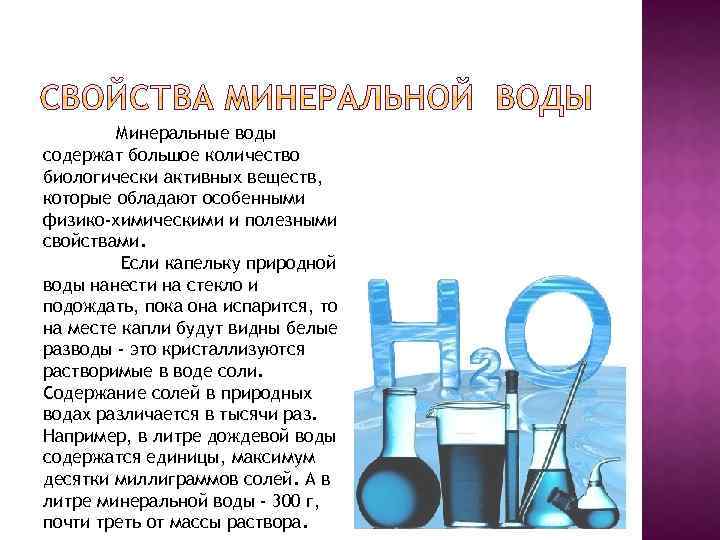 СВОЙСТВА МИНЕРАЛЬНОЙ ВОДЫ

Минеральные воды содержат большое количество биологически активных веществ, которые обладают особенными физико-химическими и полезными свойствами.

Если капельку природной воды нанести на стекло и подождать, пока она испарится, то на месте капли будут видны белые разводы - это кристаллизуются растворимые в воде соли. Содержание солей в природных водах различается в тысячи раз. Например, в литре дождевой воды содержатся единицы, максимум десятки миллиграммов солей. А в литре минеральной воды - 300 г, почти треть от массы раствора.

$H_2O$